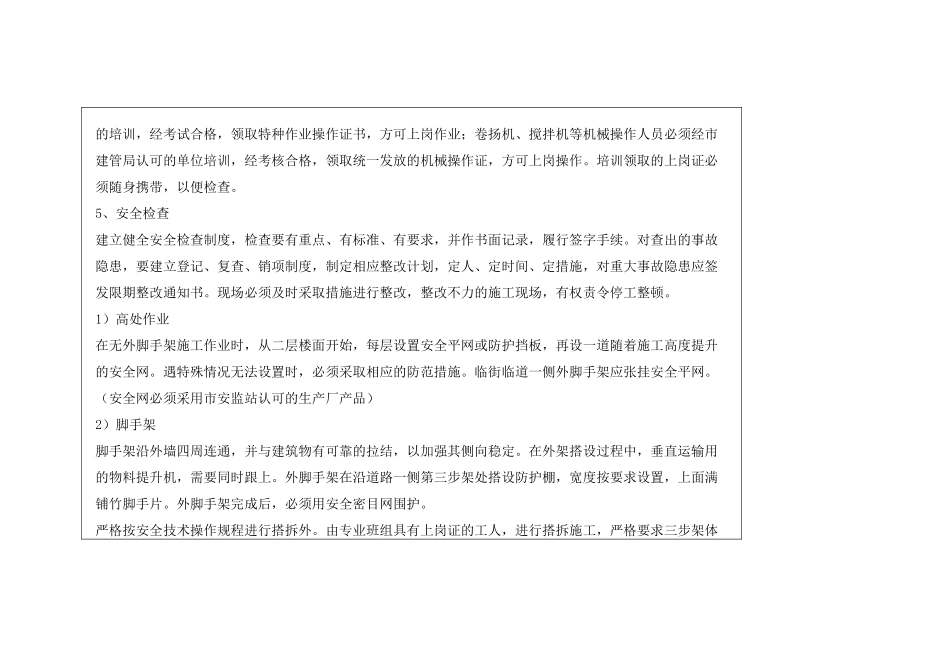 的培训，经考试合格，领取特种作业操作证书，方可上岗作业；卷扬机、搅拌机等机械操作人员必须经市建管局认可的单位培训，经考核合格，领取统一发放的机械操作证，方可上岗操作。培训领取的上岗证必须随身携带，以便检查。

5、安全检查

建立健全安全检查制度，检查要有重点、有标准、有要求，并作书面记录，履行签字手续。对查出的事故隐患，要建立登记、复查、销项制度，制定相应整改计划，定人、定时间、定措施，对重大事故隐患应签发限期整改通知书。现场必须及时采取措施进行整改，整改不力的施工现场，有权责令停工整顿。

1）高处作业

在无外脚手架施工作业时，从二层楼面开始，每层设置安全平网或防护挡板，再设一道随着施工高度提升的安全网。遇特殊情况无法设置时，必须采取相应的防范措施。临街临道一侧外脚手架应张挂安全平网。（安全网必须采用市安监站认可的生产厂产品）

2）脚手架

脚手架沿外墙四周连通，并与建筑物有可靠的拉结，以加强其侧向稳定。在外架搭设过程中，垂直运输用的物料提升机，需要同时跟上。外脚手架在沿道路一侧第三步架处搭设防护棚，宽度按要求设置，上面满铺竹脚手片。外脚手架完成后，必须用安全密目网围护。

严格按安全技术操作规程进行搭拆外。由专业班组具有上岗证的工人，进行搭拆施工，严格要求三步架体